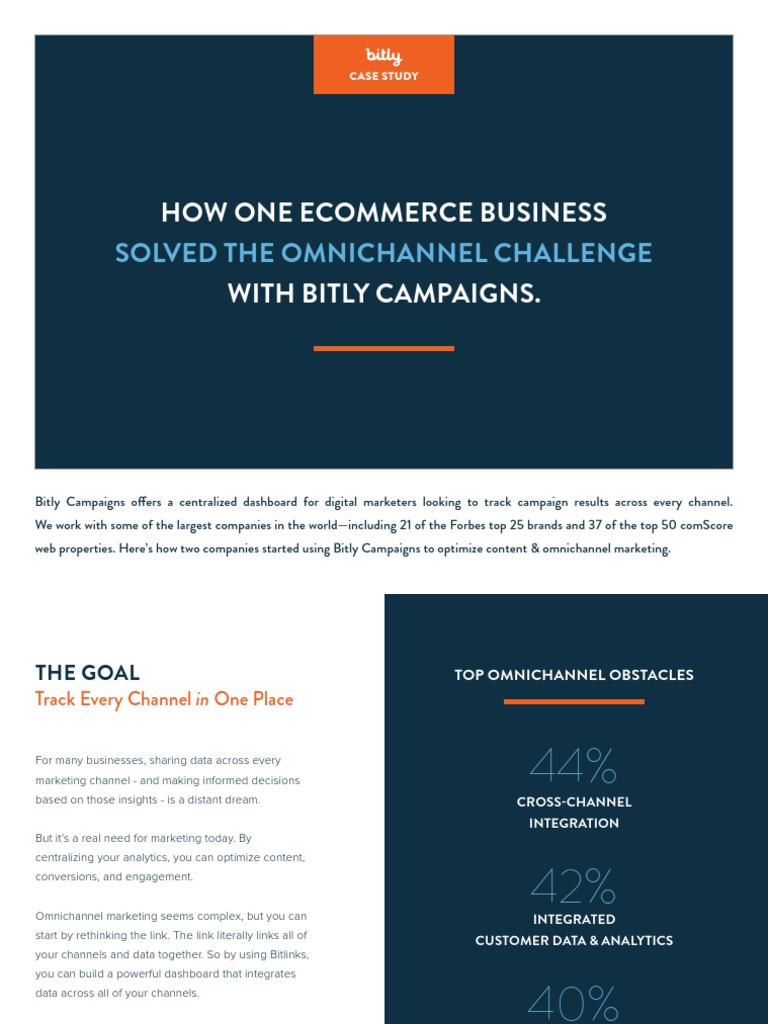 bitly
CASE STUDY

HOW ONE ECOMMERCE BUSINESS
SOLVED THE OMNICHANNEL CHALLENGE
WITH BITLY CAMPAIGNS.

Bitly Campaigns offers a centralized dashboard for digital marketers looking to track campaign results across every channel. We work with some of the largest companies in the world—including 21 of the Forbes top 25 brands and 37 of the top 50 comScore web properties. Here's how two companies started using Bitly Campaigns to optimize content & omnichannel marketing.

THE GOAL
Track Every Channel in One Place

For many businesses, sharing data across every marketing channel - and making informed decisions based on those insights - is a distant dream.

But it's a real need for marketing today. By centralizing your analytics, you can optimize content, conversions, and engagement.

Omnichannel marketing seems complex, but you can start by rethinking the link. The link literally links all of your channels and data together. So by using Bitlinks, you can build a powerful dashboard that integrates data across all of your channels.

TOP OMNICHANNEL OBSTACLES

44%
CROSS-CHANNEL
INTEGRATION

42%
INTEGRATED
CUSTOMER DATA & ANALYTICS

40%